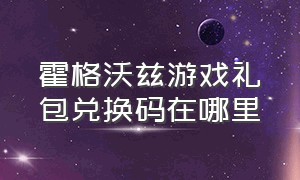 霍格沃兹游戏礼包兑换码在哪里